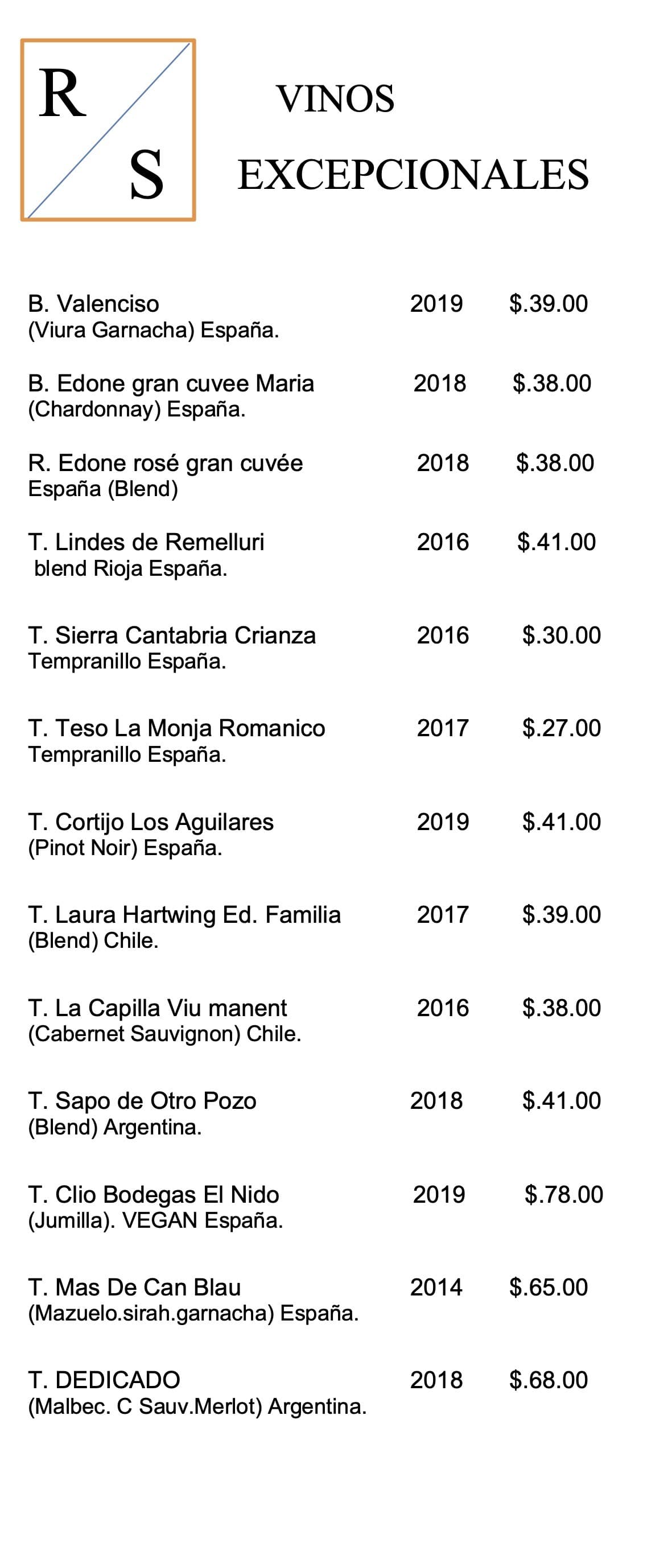 R
S

VINOS
EXCEPCIONALES

B. Valenciso 2019 $.39.00
(Viura Garnacha) España.

B. Edone gran cuvee Maria 2018 $.38.00
(Chardonnay) España.

R. Edone rosé gran cuvée 2018 $.38.00
España (Blend)

T. Lindes de Remelluri 2016 $.41.00
blend Rioja España.

T. Sierra Cantabria Crianza 2016 $.30.00
Tempranillo España.

T. Teso La Monja Romanico 2017 $.27.00
Tempranillo España.

T. Cortijo Los Aguilares 2019 $.41.00
(Pinot Noir) España.

T. Laura Hartwing Ed. Familia 2017 $.39.00
(Blend) Chile.

T. La Capilla Viu manent 2016 $.38.00
(Cabernet Sauvignon) Chile.

T. Sapo de Otro Pozo 2018 $.41.00
(Blend) Argentina.

T. Clio Bodegas El Nido 2019 $.78.00
(Jumilla). VEGAN España.

T. Mas De Can Blau 2014 $.65.00
(Mazuelo.sirah.garnacha) España.

T. DEDICADO 2018 $.68.00
(Malbec. C Sauv.Merlot) Argentina.